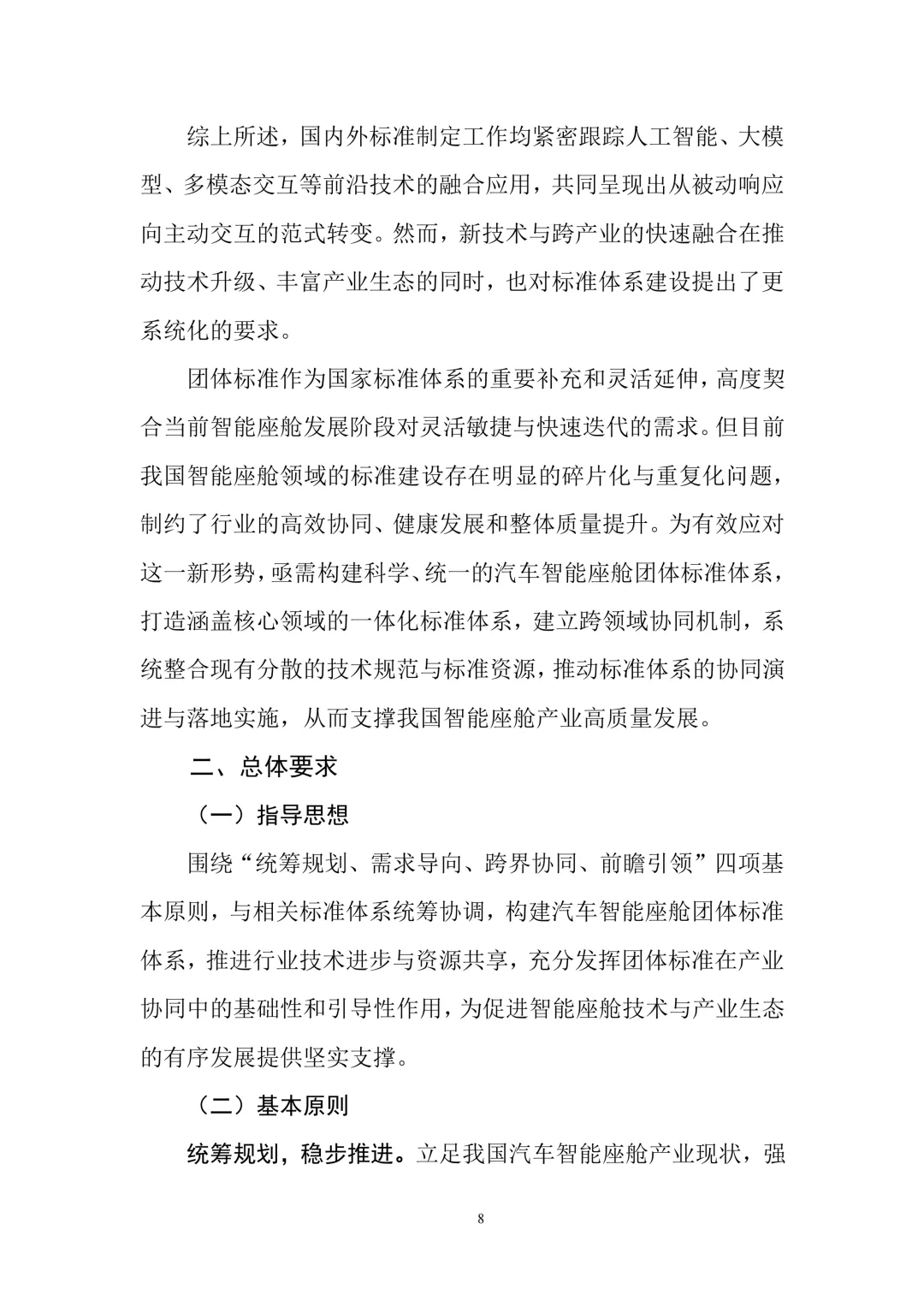 综上所述，国内外标准制定工作均紧密跟踪人工智能、大模型、多模态交互等前沿技术的融合应用，共同呈现出从被动响应向主动交互的范式转变。然而，新技术与跨产业的快速融合在推动技术升级、丰富产业生态的同时，也对标准体系建设提出了更系统化的要求。

团体标准作为国家标准体系的重要补充和灵活延伸，高度契合当前智能座舱发展阶段对灵活敏捷与快速迭代的需求。但目前我国智能座舱领域的标准建设存在明显的碎片化与重复化问题，制约了行业的高效协同、健康发展和整体质量提升。为有效应对这一新形势，亟需构建科学、统一的汽车智能座舱团体标准体系，打造涵盖核心领域的一体化标准体系，建立跨领域协同机制，系统整合现有分散的技术规范与标准资源，推动标准体系的协同演进与落地实施，从而支撑我国智能座舱产业高质量发展。

二、总体要求

（一）指导思想

围绕“统筹规划、需求导向、跨界协同、前瞻引领”四项基本原则，与相关标准体系统筹协调，构建汽车智能座舱团体标准体系，推进行业技术进步与资源共享，充分发挥团体标准在产业协同中的基础性和引导性作用，为促进智能座舱技术与产业生态的有序发展提供坚实支撑。

（二）基本原则

统筹规划，稳步推进。立足我国汽车智能座舱产业现状，强

8